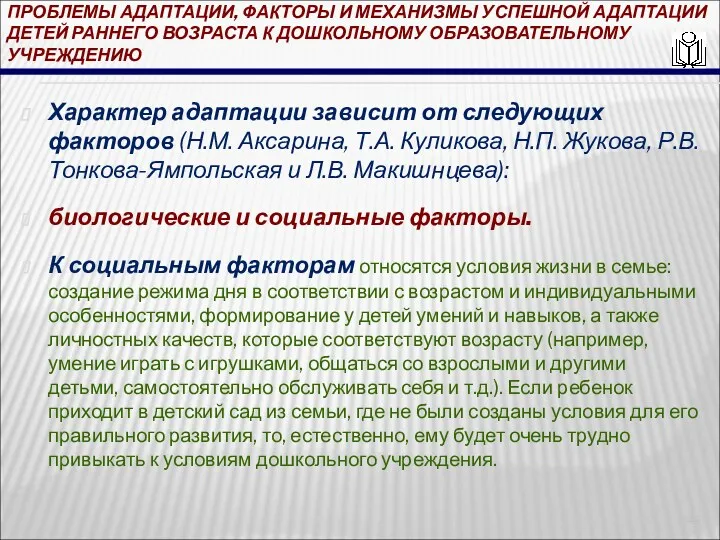 ПРОБЛЕМЫ АДАПТАЦИИ, ФАКТОРЫ И МЕХАНИЗМЫ УСПЕШНОЙ АДАПТАЦИИ ДЕТЕЙ РАННЕГО ВОЗРАСТА К ДОШКОЛЬНОМУ ОБРАЗОВАТЕЛЬНОМУ УЧРЕЖДЕНИЮ

Характер адаптации зависит от следующих факторов (Н.М. Аксарина, Т.А. Куликова, Н.П. Жукова, Р.В. Тонкова-Ямпольская и Л.В. Макишнцева):

биологические и социальные факторы.

К социальным факторам относятся условия жизни в семье: создание режима дня в соответствии с возрастом и индивидуальными особенностями, формирование у детей умений и навыков, а также личностных качеств, которые соответствуют возрасту (например, умение играть с игрушками, общаться со взрослыми и другими детьми, самостоятельно обслуживать себя и т.д.). Если ребенок приходит в детский сад из семьи, где не были созданы условия для его правильного развития, то, естественно, ему будет очень трудно привыкать к условиям дошкольного учреждения.